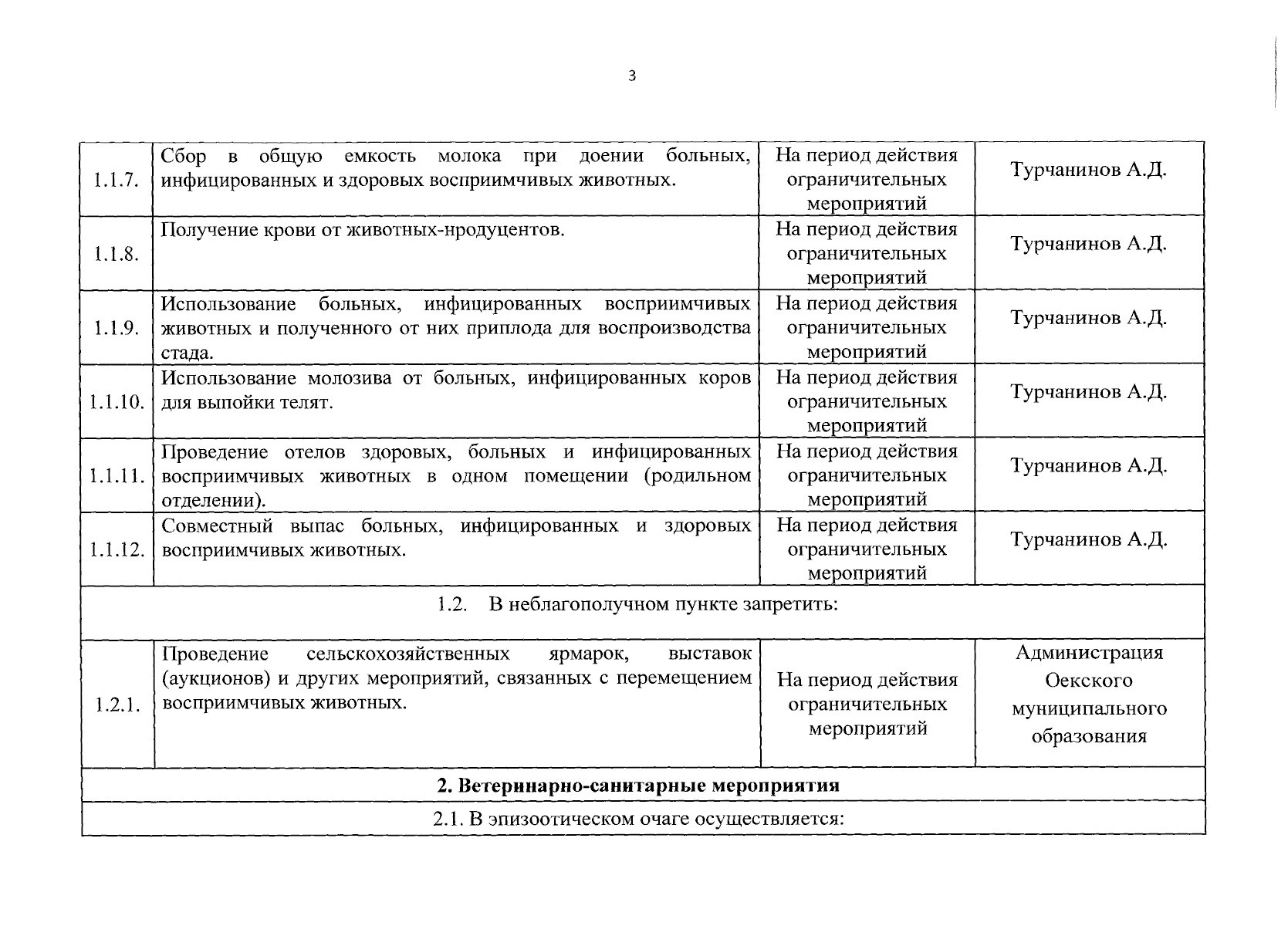 3

| | | | |
|---|---|---|---|
| 1.1.7. | Сбор в общую емкость молока при доении больных, инфицированных и здоровых восприимчивых животных. | На период действия ограничительных мероприятий | Турчанинов А.Д. |
| 1.1.8. | Получение крови от животных-нродуцентов. | На период действия ограничительных мероприятий | Турчанинов А.Д. |
| 1.1.9. | Использование больных, инфицированных восприимчивых животных и полученного от них приплода для воспроизводства стада. | На период действия ограничительных мероприятий | Турчанинов А.Д. |
| 1.1.10. | Использование молозива от больных, инфицированных коров для выпойки телят. | На период действия ограничительных мероприятий | Турчанинов А.Д. |
| 1.1.11. | Проведение отелов здоровых, больных и инфицированных восприимчивых животных в одном помещении (родильном отделении). | На период действия ограничительных мероприятий | Турчанинов А.Д. |
| 1.1.12. | Совместный выпас больных, инфицированных и здоровых восприимчивых животных. | На период действия ограничительных мероприятий | Турчанинов А.Д. |
| 1.2. В неблагополучном пункте запретить: | | | |
| 1.2.1. | Проведение сельскохозяйственных ярмарок, выставок (аукционов) и других мероприятий, связанных с перемещением восприимчивых животных. | На период действия ограничительных мероприятий | Администрация Оекского муниципального образования |
| **2. Ветеринарно-санитарные мероприятия** | | | |
| 2.1. В эпизоотическом очаге осуществляется: | | | |